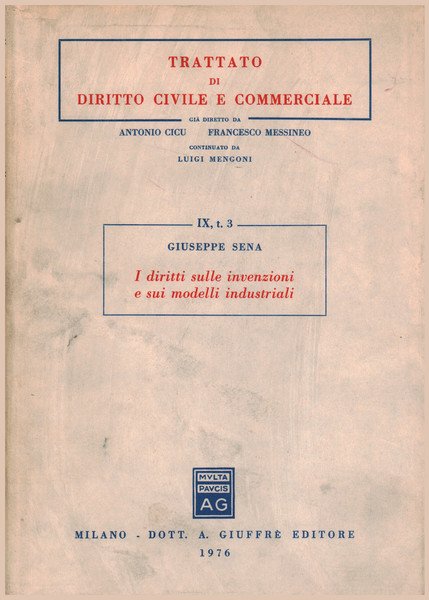 TRATTATO
DI
DIRITTO CIVILE E COMMERCIALE

GIÀ DIRETTO DA
ANTONIO CICU FRANCESCO MESSINEO
CONTINUATO DA
LUIGI MENGONI

IX, t. 3

GIUSEPPE SENA

I diritti sulle invenzioni e sui modelli industriali

MVLTA PAVCIS AG

MILANO - DOTT. A. GIUFFRÈ EDITORE
1976